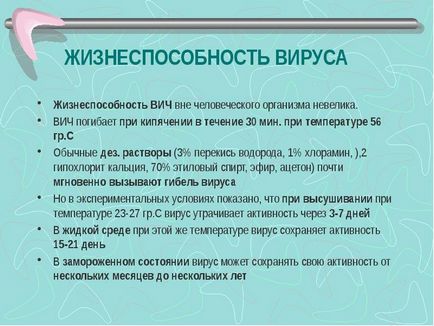 ЖИЗНЕСПОСОБНОСТЬ ВИРУСА

• Жизнеспособность ВИЧ вне человеческого организма невелика.
• ВИЧ погибает при кипячении в течение 30 мин. при температуре 56 гр.С
• Обычные дез. растворы (3% перекись водорода, 1% хлорамин, ),2 гипохлорит кальция, 70% этиловый спирт, эфир, ацетон) почти мгновенно вызывают гибель вируса
• Но в экспериментальных условиях показано, что при высушивании при температуре 23-27 гр.С вирус утрачивает активность через 3-7 дней
• В жидкой среде при этой же температуре вирус сохраняет активность 15-21 день
• В замороженном состоянии вирус может сохранять свою активность от нескольких месяцев до нескольких лет